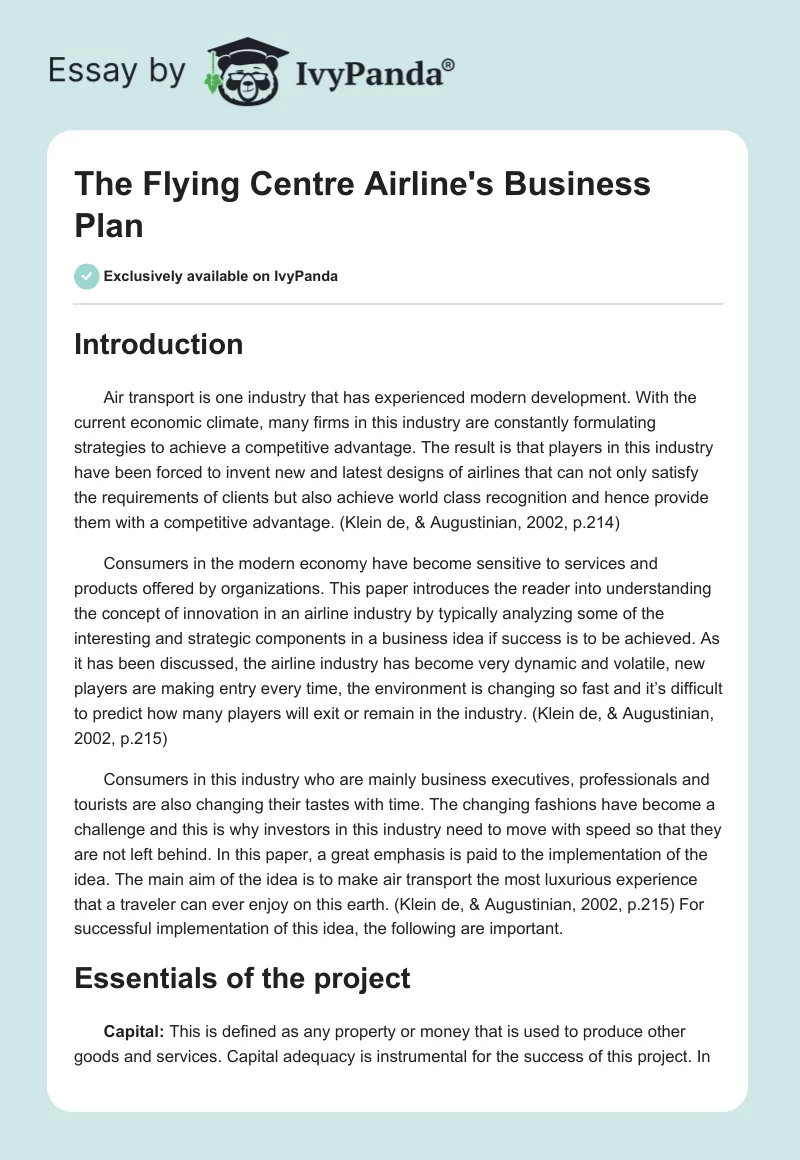 Essay by IvyPanda®

The Flying Centre Airline's Business Plan

Exclusively available on IvyPanda

Introduction

Air transport is one industry that has experienced modern development. With the current economic climate, many firms in this industry are constantly formulating strategies to achieve a competitive advantage. The result is that players in this industry have been forced to invent new and latest designs of airlines that can not only satisfy the requirements of clients but also achieve world class recognition and hence provide them with a competitive advantage. (Klein de, & Augustinian, 2002, p.214)

Consumers in the modern economy have become sensitive to services and products offered by organizations. This paper introduces the reader into understanding the concept of innovation in an airline industry by typically analyzing some of the interesting and strategic components in a business idea if success is to be achieved. As it has been discussed, the airline industry has become very dynamic and volatile, new players are making entry every time, the environment is changing so fast and it's difficult to predict how many players will exit or remain in the industry. (Klein de, & Augustinian, 2002, p.215)

Consumers in this industry who are mainly business executives, professionals and tourists are also changing their tastes with time. The changing fashions have become a challenge and this is why investors in this industry need to move with speed so that they are not left behind. In this paper, a great emphasis is paid to the implementation of the idea. The main aim of the idea is to make air transport the most luxurious experience that a traveler can ever enjoy on this earth. (Klein de, & Augustinian, 2002, p.215) For successful implementation of this idea, the following are important.

Essentials of the project

Capital: This is defined as any property or money that is used to produce other goods and services. Capital adequacy is instrumental for the success of this project. In